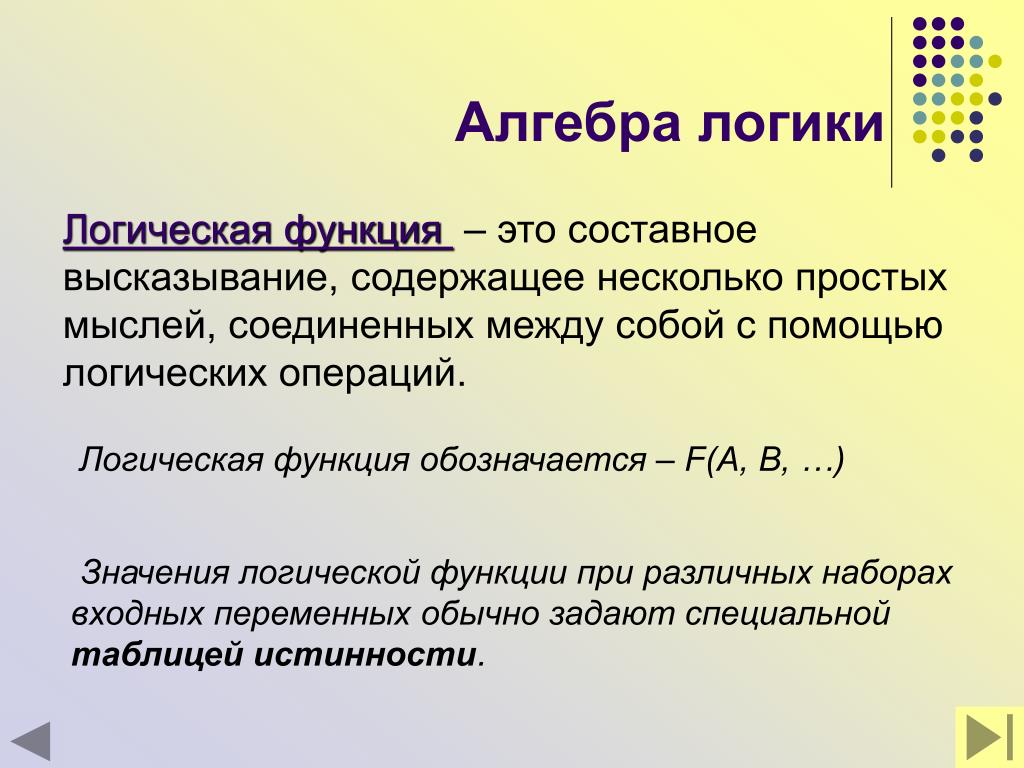 Алгебра логики

Логическая функция – это составное высказывание, содержащее несколько простых мыслей, соединенных между собой с помощью логических операций.

Логическая функция обозначается – F(A, B, …)

Значения логической функции при различных наборах входных переменных обычно задают специальной таблицей истинности.